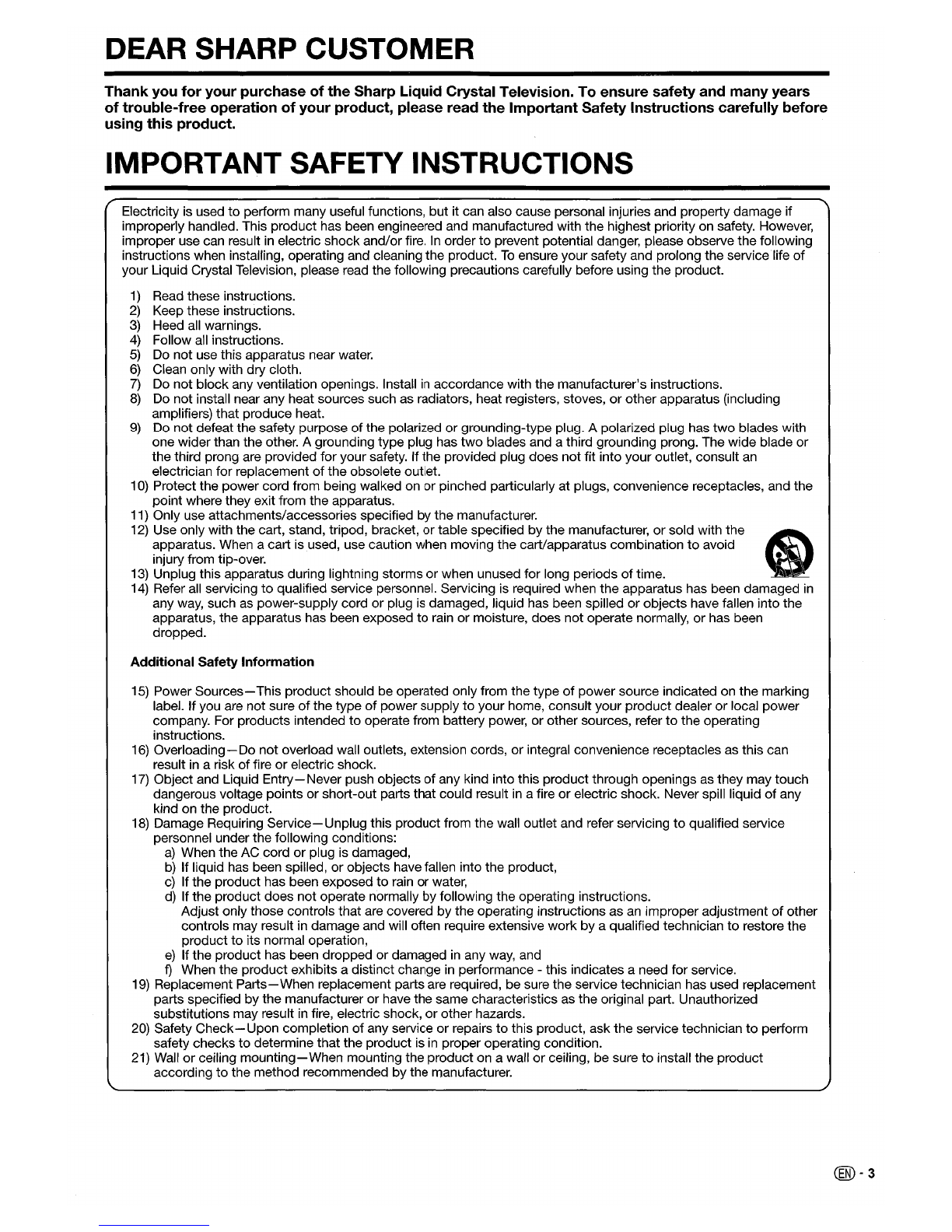 DEAR SHARP CUSTOMER

Thank you for your purchase of the Sharp Liquid Crystal Television. To ensure safety and many years of trouble-free operation of your product, please read the Important Safety Instructions carefully before using this product.

IMPORTANT SAFETY INSTRUCTIONS

Electricity is used to perform many useful functions, but it can also cause personal injuries and property damage if improperly handled. This product has been engineered and manufactured with the highest priority on safety. However, improper use can result in electric shock and/or fire. In order to prevent potential danger, please observe the following instructions when installing, operating and cleaning the product. To ensure your safety and prolong the service life of your Liquid Crystal Television, please read the following precautions carefully before using the product.

1) Read these instructions.
2) Keep these instructions.
3) Heed all warnings.
4) Follow all instructions.
5) Do not use this apparatus near water.
6) Clean only with dry cloth.
7) Do not block any ventilation openings. Install in accordance with the manufacturer's instructions.
8) Do not install near any heat sources such as radiators, heat registers, stoves, or other apparatus (including amplifiers) that produce heat.
9) Do not defeat the safety purpose of the polarized or grounding-type plug. A polarized plug has two blades with one wider than the other. A grounding type plug has two blades and a third grounding prong. The wide blade or the third prong are provided for your safety. If the provided plug does not fit into your outlet, consult an electrician for replacement of the obsolete outlet.
10) Protect the power cord from being walked on or pinched particularly at plugs, convenience receptacles, and the point where they exit from the apparatus.
11) Only use attachments/accessories specified by the manufacturer.
12) Use only with the cart, stand, tripod, bracket, or table specified by the manufacturer, or sold with the apparatus. When a cart is used, use caution when moving the cart/apparatus combination to avoid injury from tip-over.
13) Unplug this apparatus during lightning storms or when unused for long periods of time.
14) Refer all servicing to qualified service personnel. Servicing is required when the apparatus has been damaged in any way, such as power-supply cord or plug is damaged, liquid has been spilled or objects have fallen into the apparatus, the apparatus has been exposed to rain or moisture, does not operate normally, or has been dropped.

Additional Safety Information

15) Power Sources—This product should be operated only from the type of power source indicated on the marking label. If you are not sure of the type of power supply to your home, consult your product dealer or local power company. For products intended to operate from battery power, or other sources, refer to the operating instructions.
16) Overloading—Do not overload wall outlets, extension cords, or integral convenience receptacles as this can result in a risk of fire or electric shock.
17) Object and Liquid Entry—Never push objects of any kind into this product through openings as they may touch dangerous voltage points or short-out parts that could result in a fire or electric shock. Never spill liquid of any kind on the product.
18) Damage Requiring Service—Unplug this product from the wall outlet and refer servicing to qualified service personnel under the following conditions:
a) When the AC cord or plug is damaged,
b) If liquid has been spilled, or objects have fallen into the product,
c) If the product has been exposed to rain or water,
d) If the product does not operate normally by following the operating instructions.
Adjust only those controls that are covered by the operating instructions as an improper adjustment of other controls may result in damage and will often require extensive work by a qualified technician to restore the product to its normal operation,
e) If the product has been dropped or damaged in any way, and
f) When the product exhibits a distinct change in performance - this indicates a need for service.
19) Replacement Parts—When replacement parts are required, be sure the service technician has used replacement parts specified by the manufacturer or have the same characteristics as the original part. Unauthorized substitutions may result in fire, electric shock, or other hazards.
20) Safety Check—Upon completion of any service or repairs to this product, ask the service technician to perform safety checks to determine that the product is in proper operating condition.
21) Wall or ceiling mounting—When mounting the product on a wall or ceiling, be sure to install the product according to the method recommended by the manufacturer.

EN - 3